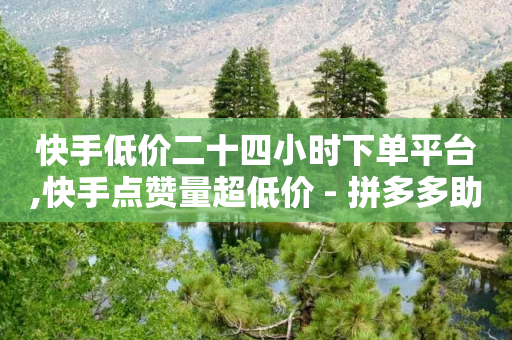 快手低价二十四小时下单平台,快手点赞量超低价 - 拼多多助